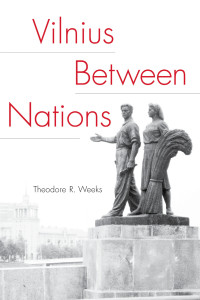 Vilnius

Between

Nations

Theodore R. Weeks